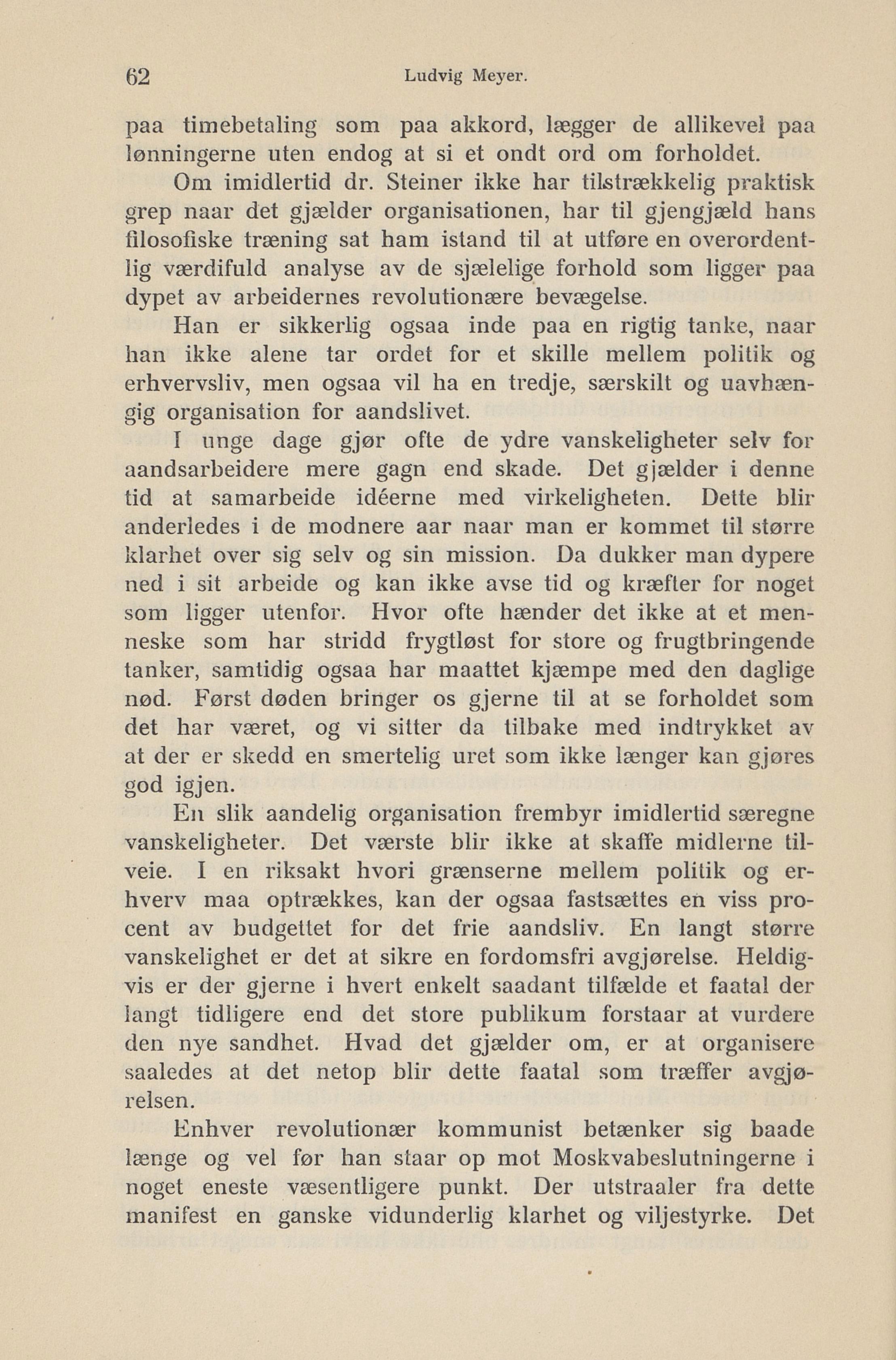 62 Ludvig Meyer.

paa timebetaling som paa akkord, lægger de allikevel paa lønningerne uten endog at si et ondt ord om forholdet.

Om imidlertid dr. Steiner ikke har tilstrækkelig praktisk grep naar det gjælder organisationen, har til gjengjæld hans filosofiske træning sat ham istand til at utføre en overordentlig værdifuld analyse av de sjælelige forhold som ligger paa dypet av arbeidernes revolutionære bevægelse.

Han er sikkerlig ogsaa inde paa en rigtig tanke, naar han ikke alene tar ordet for et skille mellem politik og erhvervsliv, men ogsaa vil ha en tredje, særskilt og uavhængig organisation for aandslivet.

I unge dage gjør ofte de ydre vanskeligheter selv for aandsarbeidere mere gagn end skade. Det gjælder i denne tid at samarbeide idéerne med virkeligheten. Dette blir anderledes i de modnere aar naar man er kommet til større klarhet over sig selv og sin mission. Da dukker man dypere ned i sit arbeide og kan ikke avse tid og kræfter for noget som ligger utenfor. Hvor ofte hænder det ikke at et menneske som har stridd frygtløst for store og frugtbringende tanker, samtidig ogsaa har maattet kjæmpe med den daglige nød. Først døden bringer os gjerne til at se forholdet som det har været, og vi sitter da tilbake med indtrykket av at der er skedd en smertelig uret som ikke længer kan gjøres god igjen.

En slik aandelig organisation frembyr imidlertid særegne vanskeligheter. Det værste blir ikke at skaffe midlerne tilveie. I en riksakt hvori grænserne mellem politik og erhverv maa optrækkes, kan der ogsaa fastsættes en viss procent av budgettet for det frie aandsliv. En langt større vanskelighet er det at sikre en fordomsfri avgjørelse. Heldigvis er der gjerne i hvert enkelt saadant tilfælde et faatal der langt tidligere end det store publikum forstaar at vurdere den nye sandhet. Hvad det gjælder om, er at organisere saaledes at det netop blir dette faatal som træffer avgjørelsen.

Enhver revolutionær kommunist betænker sig baade længe og vel før han staar op mot Moskvabeslutningerne i noget eneste væsentligere punkt. Der utstraaler fra dette manifest en ganske vidunderlig klarhet og viljestyrke. Det